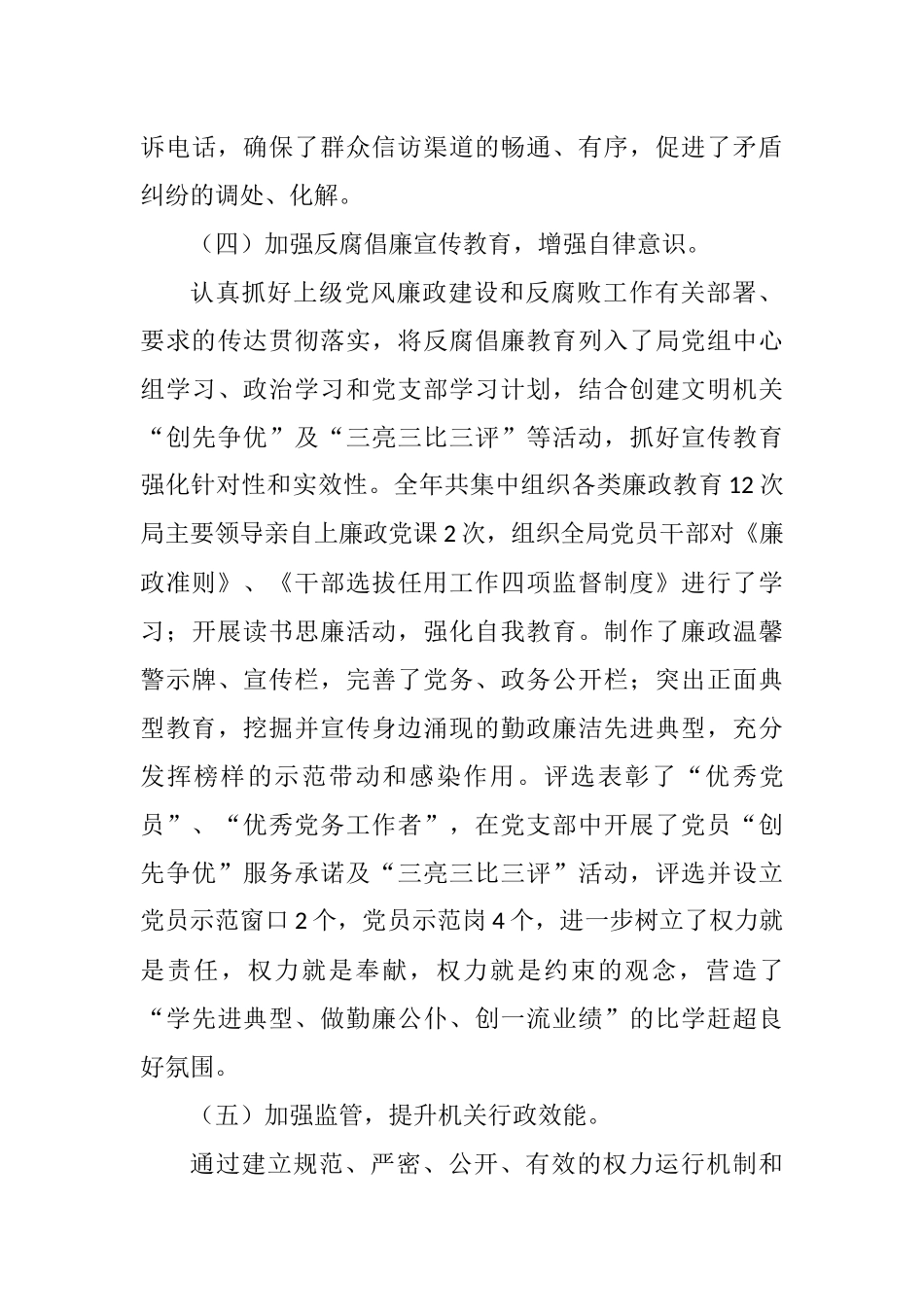 诉电话，确保了群众信访渠道的畅通、有序，促进了矛盾纠纷的调处、化解。

（四）加强反腐倡廉宣传教育，增强自律意识。

认真抓好上级党风廉政建设和反腐败工作有关部署、要求的传达贯彻落实，将反腐倡廉教育列入了局党组中心组学习、政治学习和党支部学习计划，结合创建文明机关“创先争优”及“三亮三比三评”等活动，抓好宣传教育强化针对性和实效性。全年共集中组织各类廉政教育12次局主要领导亲自上廉政党课2次，组织全局党员干部对《廉政准则》、《干部选拔任用工作四项监督制度》进行了学习；开展读书思廉活动，强化自我教育。制作了廉政温馨警示牌、宣传栏，完善了党务、政务公开栏；突出正面典型教育，挖掘并宣传身边涌现的勤政廉洁先进典型，充分发挥榜样的示范带动和感染作用。评选表彰了“优秀党员”、“优秀党务工作者”，在党支部中开展了党员“创先争优”服务承诺及“三亮三比三评”活动，评选并设立党员示范窗口2个，党员示范岗4个，进一步树立了权力就是责任，权力就是奉献，权力就是约束的观念，营造了“学先进典型、做勤廉公仆、创一流业绩”的比学赶超良好氛围。

（五）加强监管，提升机关行政效能。

通过建立规范、严密、公开、有效的权力运行机制和